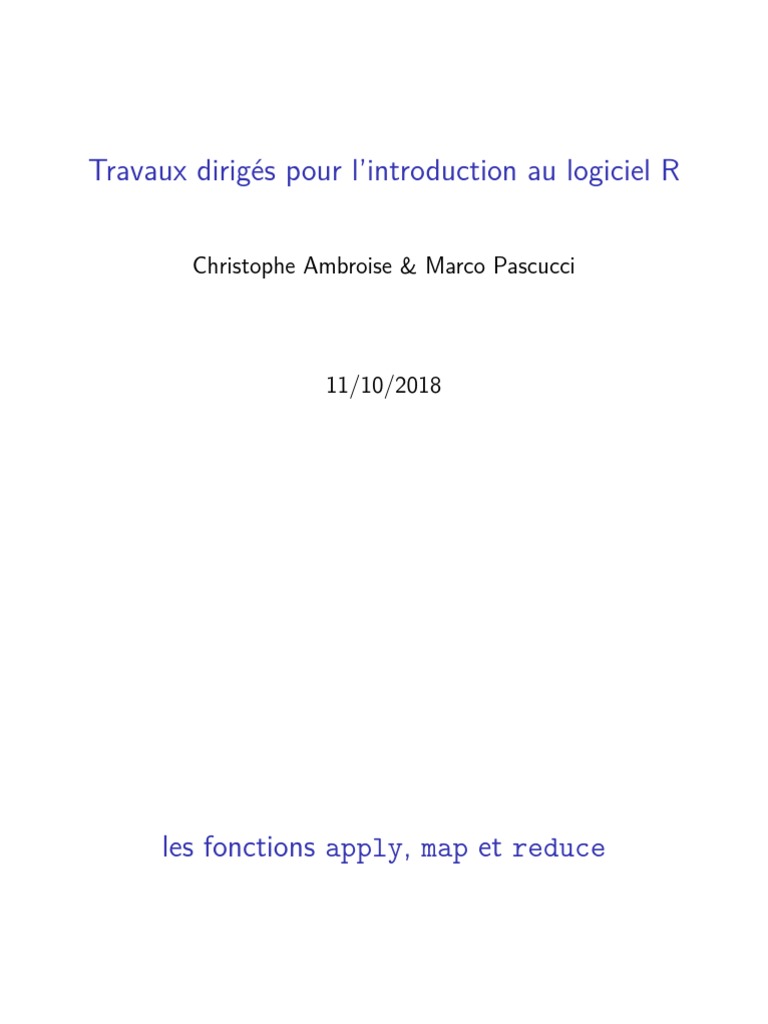 Travaux dirigés pour l'introduction au logiciel R

Christophe Ambroise & Marco Pascucci

11/10/2018

les fonctions apply, map et reduce